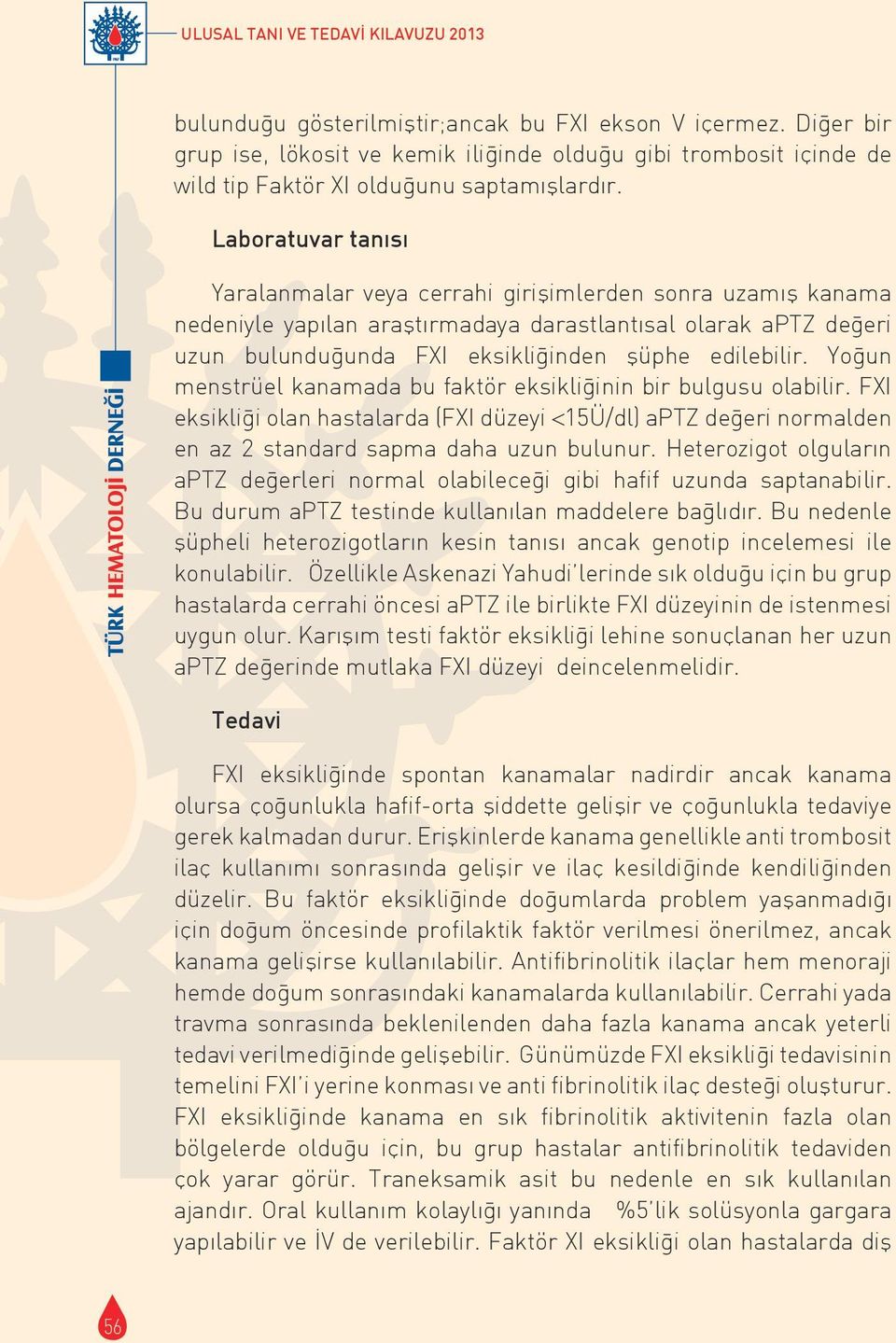 ULUSAL TANI VE TEDAVİ KILAVUZU 2013

TÜRK HEMATOLOJİ DERNEĞİ

bulunduğu gösterilmiştir;ancak bu FXI ekson V içermez. Diğer bir grup ise, lökosit ve kemik iliğinde olduğu gibi trombosit içinde de wild tip Faktör XI olduğunu saptamışlardır.

Laboratuvar tanısı

Yaralanmalar veya cerrahi girişimlerden sonra uzamış kanama nedeniyle yapılan araştırmadaya darastlantısal olarak aPTZ değeri uzun bulunduğunda FXI eksikliğinden şüphe edilebilir. Yoğun menstrüel kanamada bu faktör eksikliğinin bir bulgusu olabilir. FXI eksikliği olan hastalarda (FXI düzeyi <15Ü/dl) aPTZ değeri normalden en az 2 standard sapma daha uzun bulunur. Heterozigot olguların aPTZ değerleri normal olabileceği gibi hafif uzunda saptanabilir. Bu durum aPTZ testinde kullanılan maddelere bağlıdır. Bu nedenle şüpheli heterozigotların kesin tanısı ancak genotip incelemesi ile konulabilir. Özellikle Askenazi Yahudi'lerinde sık olduğu için bu grup hastalarda cerrahi öncesi aPTZ ile birlikte FXI düzeyinin de istenmesi uygun olur. Karışım testi faktör eksikliği lehine sonuçlanan her uzun aPTZ değerinde mutlaka FXI düzeyi deincelenmelidir.

Tedavi

FXI eksikliğinde spontan kanamalar nadirdir ancak kanama olursa çoğunlukla hafif-orta şiddette gelişir ve çoğunlukla tedaviye gerek kalmadan durur. Erişkinlerde kanama genellikle anti trombosit ilaç kullanımı sonrasında gelişir ve ilaç kesildiğinde kendiliğinden düzelir. Bu faktör eksikliğinde doğumlarda problem yaşanmadığı için doğum öncesinde profilaktik faktör verilmesi önerilmez, ancak kanama gelişirse kullanılabilir. Antifibrinolitik ilaçlar hem menoraji hemde doğum sonrasındaki kanamalarda kullanılabilir. Cerrahi yada travma sonrasında beklenilenden daha fazla kanama ancak yeterli tedavi verilmediğinde gelişebilir. Günümüzde FXI eksikliği tedavisinin temelini FXI'i yerine konması ve anti fibrinolitik ilaç desteği oluşturur. FXI eksikliğinde kanama en sık fibrinolitik aktivitenin fazla olan bölgelerde olduğu için, bu grup hastalar antifibrinolitik tedaviden çok yarar görür. Traneksamik asit bu nedenle en sık kullanılan ajandır. Oral kullanım kolaylığı yanında %5'lik solüsyonla gargara yapılabilir ve İV de verilebilir. Faktör XI eksikliği olan hastalarda diş

56